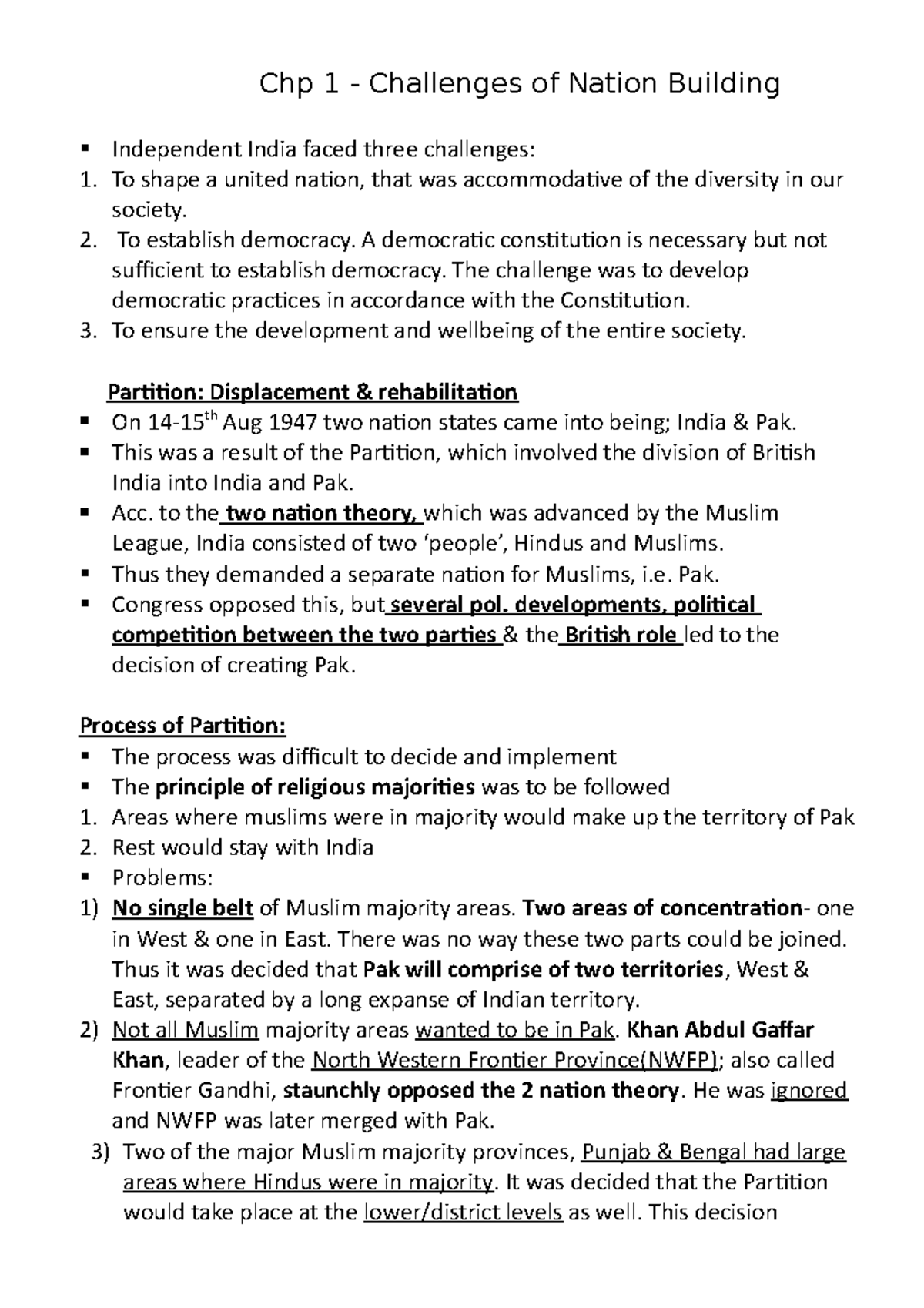 Chp 1 - Challenges of Nation Building

▪ Independent India faced three challenges:
1. To shape a united nation, that was accommodative of the diversity in our society.
2. To establish democracy. A democratic constitution is necessary but not sufficient to establish democracy. The challenge was to develop democratic practices in accordance with the Constitution.
3. To ensure the development and wellbeing of the entire society.

Partition: Displacement & rehabilitation
▪ On 14-15$^{th}$ Aug 1947 two nation states came into being; India & Pak.
▪ This was a result of the Partition, which involved the division of British India into India and Pak.
▪ Acc. to the two nation theory, which was advanced by the Muslim League, India consisted of two 'people', Hindus and Muslims.
▪ Thus they demanded a separate nation for Muslims, i.e. Pak.
▪ Congress opposed this, but several pol. developments, political competition between the two parties & the British role led to the decision of creating Pak.

Process of Partition:
▪ The process was difficult to decide and implement
▪ The principle of religious majorities was to be followed
1. Areas where muslims were in majority would make up the territory of Pak
2. Rest would stay with India
▪ Problems:
1) No single belt of Muslim majority areas. Two areas of concentration- one in West & one in East. There was no way these two parts could be joined. Thus it was decided that Pak will comprise of two territories, West & East, separated by a long expanse of Indian territory.
2) Not all Muslim majority areas wanted to be in Pak. Khan Abdul Gaffar Khan, leader of the North Western Frontier Province(NWFP); also called Frontier Gandhi, staunchly opposed the 2 nation theory. He was ignored and NWFP was later merged with Pak.
3) Two of the major Muslim majority provinces, Punjab & Bengal had large areas where Hindus were in majority. It was decided that the Partition would take place at the lower/district levels as well. This decision